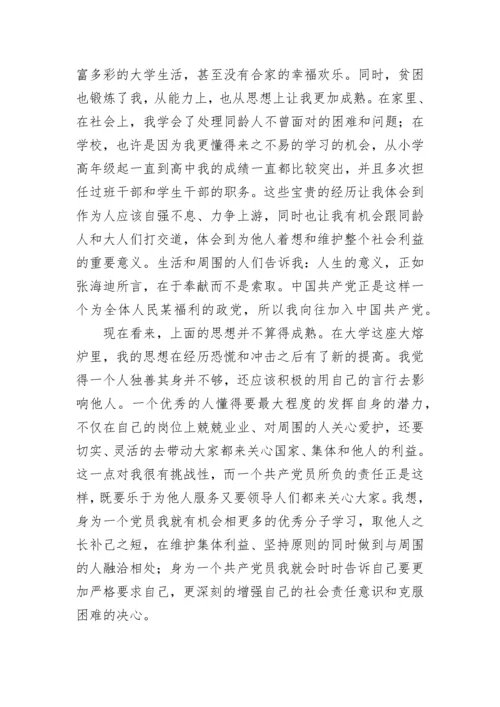 富多彩的大学生活，甚至没有合家的幸福欢乐。同时，贫困也锻炼了我，从能力上，也从思想上让我更加成熟。在家里、在社会上，我学会了处理同龄人不曾面对的困难和问题；在学校，也许是因为我更懂得来之不易的学习的机会，从小学高年级起一直到高中我的成绩一直都比较突出，并且多次担任过班干部和学生干部的职务。这些宝贵的经历让我体会到作为人应该自强不息、力争上游，同时也让我有机会跟同龄人和大人们打交道，体会到为他人着想和维护整个社会利益的重要意义。生活和周围的人们告诉我：人生的意义，正如张海迪所言，在于奉献而不是索取。中国共产党正是这样一个为全体人民某福利的政党，所以我向往加入中国共产党。

现在看来，上面的思想并不算得成熟。在大学这座大熔炉里，我的思想在经历恐慌和冲击之后有了新的提高。我觉得一个人独善其身并不够，还应该积极的用自己的言行去影响他人。一个优秀的人懂得要最大程度的发挥自身的潜力，不仅在自己的岗位上兢兢业业、对周围的人关心爱护，还要切实、灵活的去带动大家都来关心国家、集体和他人的利益。这一点对我很有挑战性，而一个共产党员所负的责任正是这样，既要乐于为他人服务又要领导人们都来关心大家。我想，身为一个党员我就有机会相更多的优秀分子学习，取他人之长补己之短，在维护集体利益、坚持原则的同时做到与周围的人融洽相处；身为一个共产党员我就会时时告诉自己要更加严格要求自己，更深刻的增强自己的社会责任意识和克服困难的决心。